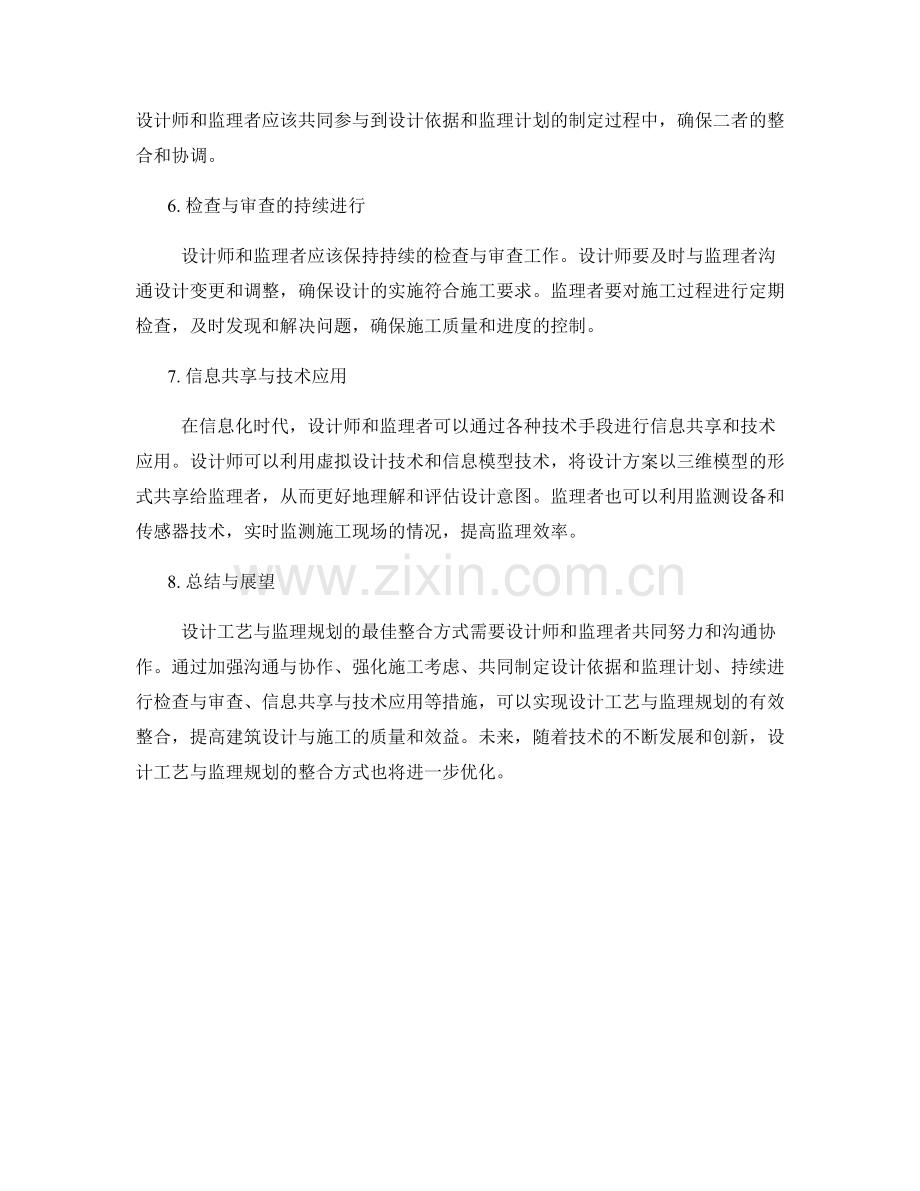 设计师和监理者应该共同参与到设计依据和监理计划的制定过程中，确保二者的整合和协调。

6. 检查与审查的持续进行

设计师和监理者应该保持持续的检查与审查工作。设计师要及时与监理者沟通设计变更和调整，确保设计的实施符合施工要求。监理者要对施工过程进行定期检查，及时发现和解决问题，确保施工质量和进度的控制。

7. 信息共享与技术应用

在信息化时代，设计师和监理者可以通过各种技术手段进行信息共享和技术应用。设计师可以利用虚拟设计技术和信息模型技术，将设计方案以三维模型的形式共享给监理者，从而更好地理解和评估设计意图。监理者也可以利用监测设备和传感器技术，实时监测施工现场的情况，提高监理效率。

8. 总结与展望

www.zixin.com.cn

设计工艺与监理规划的最佳整合方式需要设计师和监理者共同努力和沟通协作。通过加强沟通与协作、强化施工考虑、共同制定设计依据和监理计划、持续进行检查与审查、信息共享与技术应用等措施，可以实现设计工艺与监理规划的有效整合，提高建筑设计与施工的质量和效益。未来，随着技术的不断发展和创新，设计工艺与监理规划的整合方式也将进一步优化。